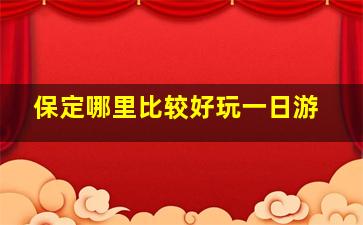 保定哪里比较好玩一日游